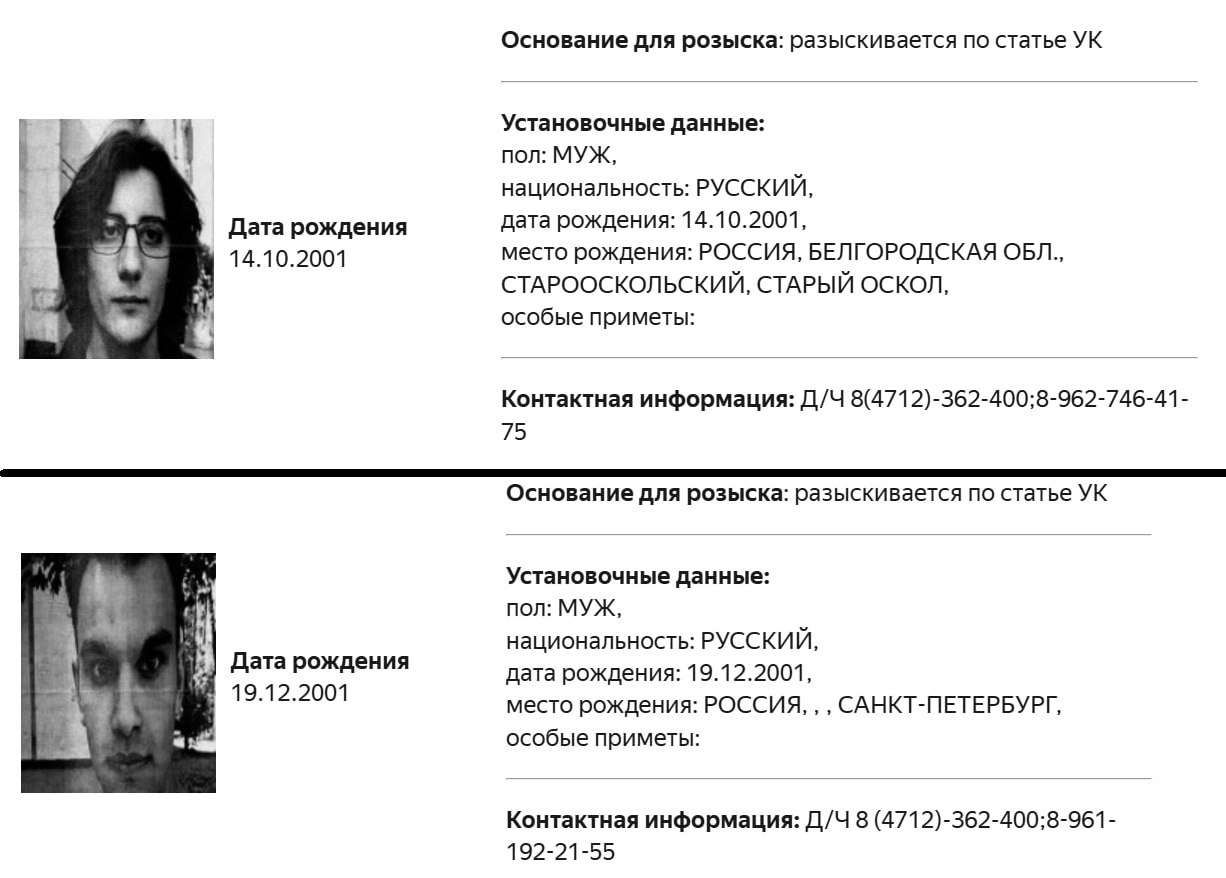 Дата рождения
14.10.2001

Основание для розыска: разыскивается по статье УК

Установочные данные:
пол: МУЖ,
национальность: РУССКИЙ,
дата рождения: 14.10.2001,
место рождения: РОССИЯ, БЕЛГОРОДСКАЯ ОБЛ., СТАРООСКОЛЬСКИЙ, СТАРЫЙ ОСКОЛ,
особые приметы:

Контактная информация: Д/Ч 8(4712)-362-400;8-962-746-41-75

Дата рождения
19.12.2001

Основание для розыска: разыскивается по статье УК

Установочные данные:
пол: МУЖ,
национальность: РУССКИЙ,
дата рождения: 19.12.2001,
место рождения: РОССИЯ, , , САНКТ-ПЕТЕРБУРГ,
особые приметы:

Контактная информация: Д/Ч 8 (4712)-362-400;8-961-192-21-55